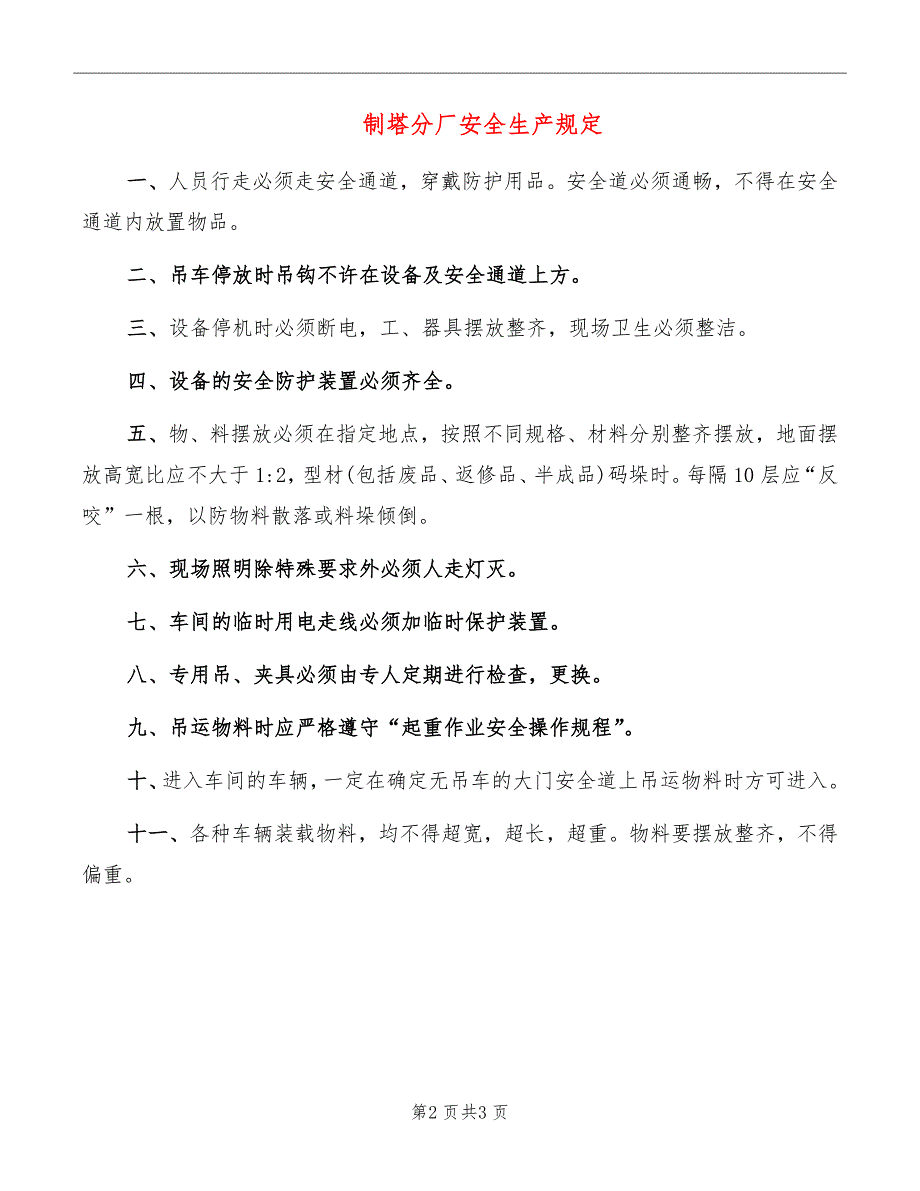 制塔分厂安全生产规定

一、人员行走必须走安全通道，穿戴防护用品。安全道必须通畅，不得在安全通道内放置物品。

二、吊车停放时吊钩不许在设备及安全通道上方。

三、设备停机时必须断电，工、器具摆放整齐，现场卫生必须整洁。

四、设备的安全防护装置必须齐全。

五、物、料摆放必须在指定地点，按照不同规格、材料分别整齐摆放，地面摆放高宽比应不大于1:2，型材(包括废品、返修品、半成品)码垛时。每隔10层应“反咬”一根，以防物料散落或料垛倾倒。

六、现场照明除特殊要求外必须人走灯灭。

七、车间的临时用电走线必须加临时保护装置。

八、专用吊、夹具必须由专人定期进行检查，更换。

九、吊运物料时应严格遵守“起重作业安全操作规程”。

十、进入车间的车辆，一定在确定无吊车的大门安全道上吊运物料时方可进入。

十一、各种车辆装载物料，均不得超宽，超长，超重。物料要摆放整齐，不得偏重。

第2页共3页